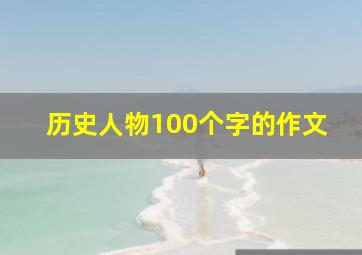 历史人物100个字的作文